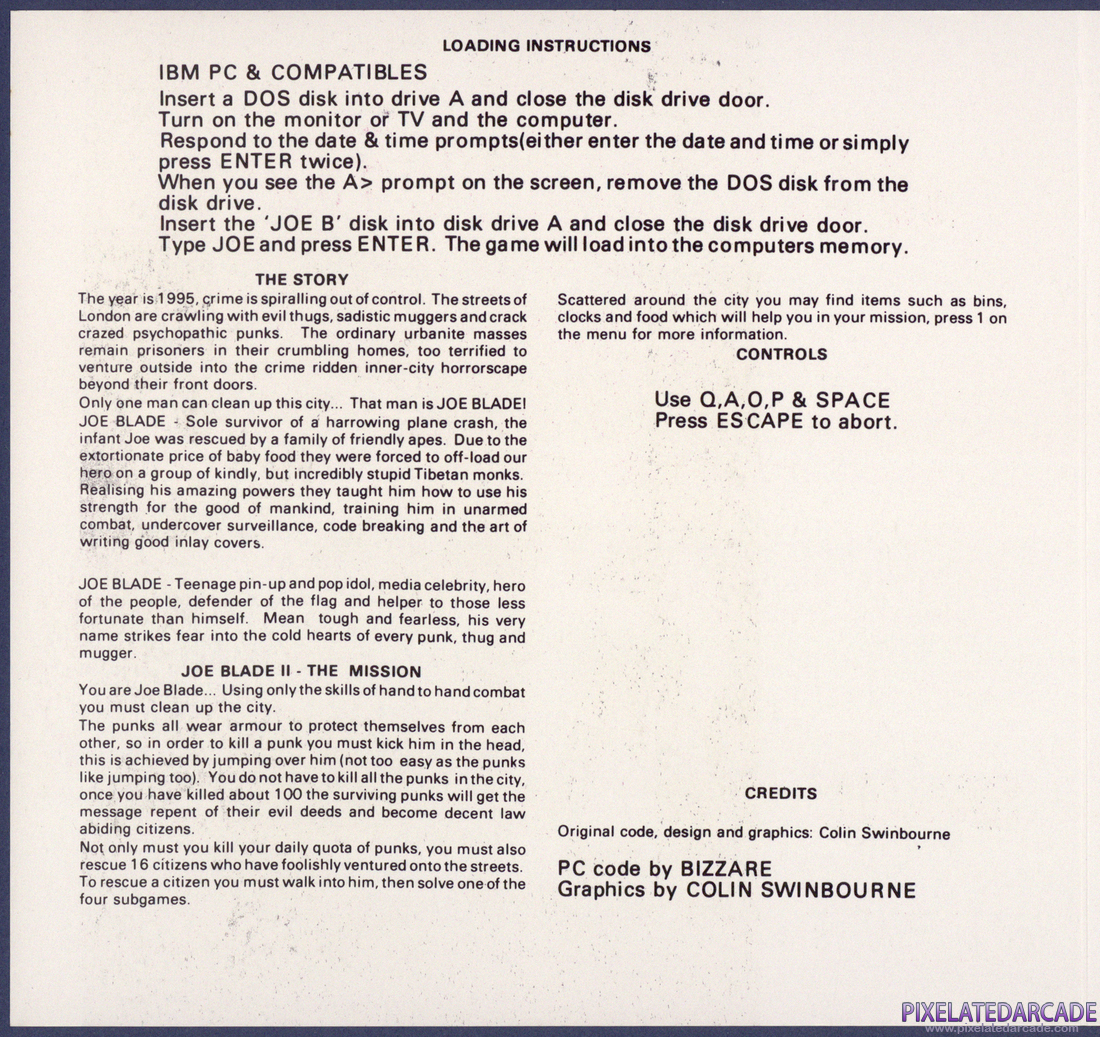 LOADING INSTRUCTIONS

IBM PC & COMPATIBLES

Insert a DOS disk into drive A and close the disk drive door.
Turn on the monitor or TV and the computer.
Respond to the date & time prompts(either enter the date and time or simply press ENTER twice).
When you see the A> prompt on the screen, remove the DOS disk from the disk drive.
Insert the 'JOE B' disk into disk drive A and close the disk drive door.
Type JOE and press ENTER. The game will load into the computers memory.

THE STORY

The year is 1995, crime is spiralling out of control. The streets of London are crawling with evil thugs, sadistic muggers and crack crazed psychopathic punks. The ordinary urbanite masses remain prisoners in their crumbling homes, too terrified to venture outside into the crime ridden inner-city horrorscape beyond their front doors.
Only one man can clean up this city... That man is JOE BLADE!
JOE BLADE - Sole survivor of a harrowing plane crash, the infant Joe was rescued by a family of friendly apes. Due to the extortionate price of baby food they were forced to off-load our hero on a group of kindly, but incredibly stupid Tibetan monks. Realising his amazing powers they taught him how to use his strength for the good of mankind, training him in unarmed combat, undercover surveillance, code breaking and the art of writing good inlay covers.

JOE BLADE - Teenage pin-up and pop idol, media celebrity, hero of the people, defender of the flag and helper to those less fortunate than himself. Mean tough and fearless, his very name strikes fear into the cold hearts of every punk, thug and mugger.

JOE BLADE II - THE MISSION

You are Joe Blade... Using only the skills of hand to hand combat you must clean up the city.
The punks all wear armour to protect themselves from each other, so in order to kill a punk you must kick him in the head, this is achieved by jumping over him (not too easy as the punks like jumping too). You do not have to kill all the punks in the city, once you have killed about 100 the surviving punks will get the message repent of their evil deeds and become decent law abiding citizens.
Not only must you kill your daily quota of punks, you must also rescue 16 citizens who have foolishly ventured onto the streets. To rescue a citizen you must walk into him, then solve one of the four subgames.

Scattered around the city you may find items such as bins, clocks and food which will help you in your mission, press 1 on the menu for more information.

CONTROLS

Use Q,A,O,P & SPACE
Press ESCAPE to abort.

CREDITS

Original code, design and graphics: Colin Swinbourne

PC code by BIZZARE
Graphics by COLIN SWINBOURNE

PIXELATEDARCADE
www.pixelatedarcade.com